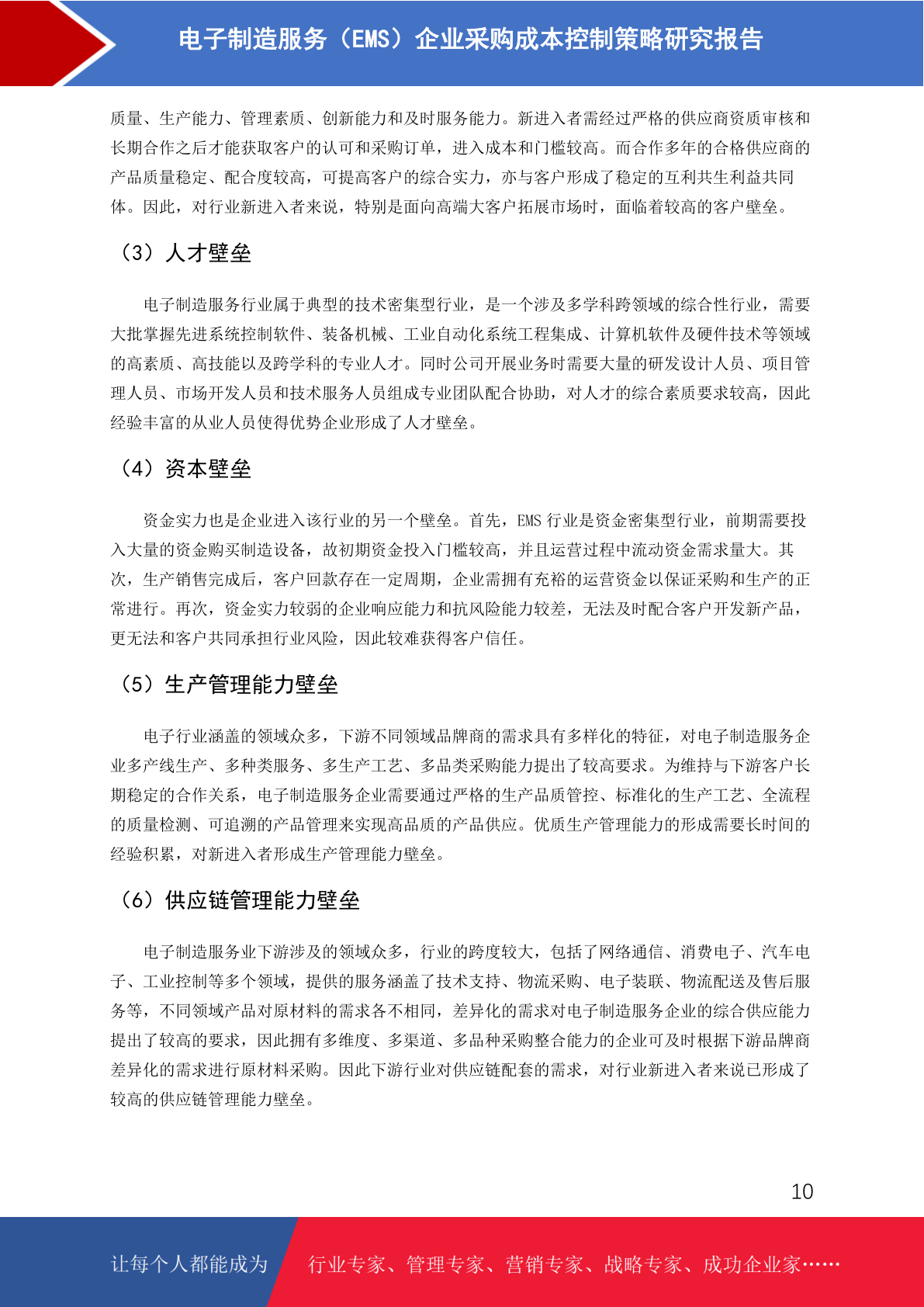 电子制造服务（EMS）企业采购成本控制策略研究报告

质量、生产能力、管理素质、创新能力和及时服务能力。新进入者需经过严格的供应商资质审核和长期合作之后才能获取客户的认可和采购订单，进入成本和门槛较高。而合作多年的合格供应商的产品质量稳定、配合度较高，可提高客户的综合实力，亦与客户形成了稳定的互利共生利益共同体。因此，对行业新进入者来说，特别是面向高端大客户拓展市场时，面临着较高的客户壁垒。

（3）人才壁垒

电子制造服务行业属于典型的技术密集型行业，是一个涉及多学科跨领域的综合性行业，需要大批掌握先进系统控制软件、装备机械、工业自动化系统工程集成、计算机软件及硬件技术等领域的高素质、高技能以及跨学科的专业人才。同时公司开展业务时需要大量的研发设计人员、项目管理人员、市场开发人员和技术服务人员组成专业团队配合协助，对人才的综合素质要求较高，因此经验丰富的从业人员使得优势企业形成了人才壁垒。

（4）资本壁垒

资金实力也是企业进入该行业的另一个壁垒。首先，EMS行业是资金密集型行业，前期需要投入大量的资金购买制造设备，故初期资金投入门槛较高，并且运营过程中流动资金需求量大。其次，生产销售完成后，客户回款存在一定周期，企业需拥有充裕的运营资金以保证采购和生产的正常进行。再次，资金实力较弱的企业响应能力和抗风险能力较差，无法及时配合客户开发新产品，更无法和客户共同承担行业风险，因此较难获得客户信任。

（5）生产管理能力壁垒

电子行业涵盖的领域众多，下游不同领域品牌商的需求具有多样化的特征，对电子制造服务企业多产线生产、多种类服务、多生产工艺、多品类采购能力提出了较高要求。为维持与下游客户长期稳定的合作关系，电子制造服务企业需要通过严格的生产品质管控、标准化的生产工艺、全流程的质量检测、可追溯的产品管理来实现高品质的产品供应。优质生产管理能力的形成需要长时间的经验积累，对新进入者形成生产管理能力壁垒。

（6）供应链管理能力壁垒

电子制造服务业下游涉及的领域众多，行业的跨度较大，包括了网络通信、消费电子、汽车电子、工业控制等多个领域，提供的服务涵盖了技术支持、物流采购、电子装联、物流配送及售后服务等，不同领域产品对原材料的需求各不相同，差异化的需求对电子制造服务企业的综合供应能力提出了较高的要求，因此拥有多维度、多渠道、多品种采购整合能力的企业可及时根据下游品牌商差异化的需求进行原材料采购。因此下游行业对供应链配套的需求，对行业新进入者来说已形成了较高的供应链管理能力壁垒。

10

让每个人都能成为 行业专家、管理专家、营销专家、战略专家、成功企业家……